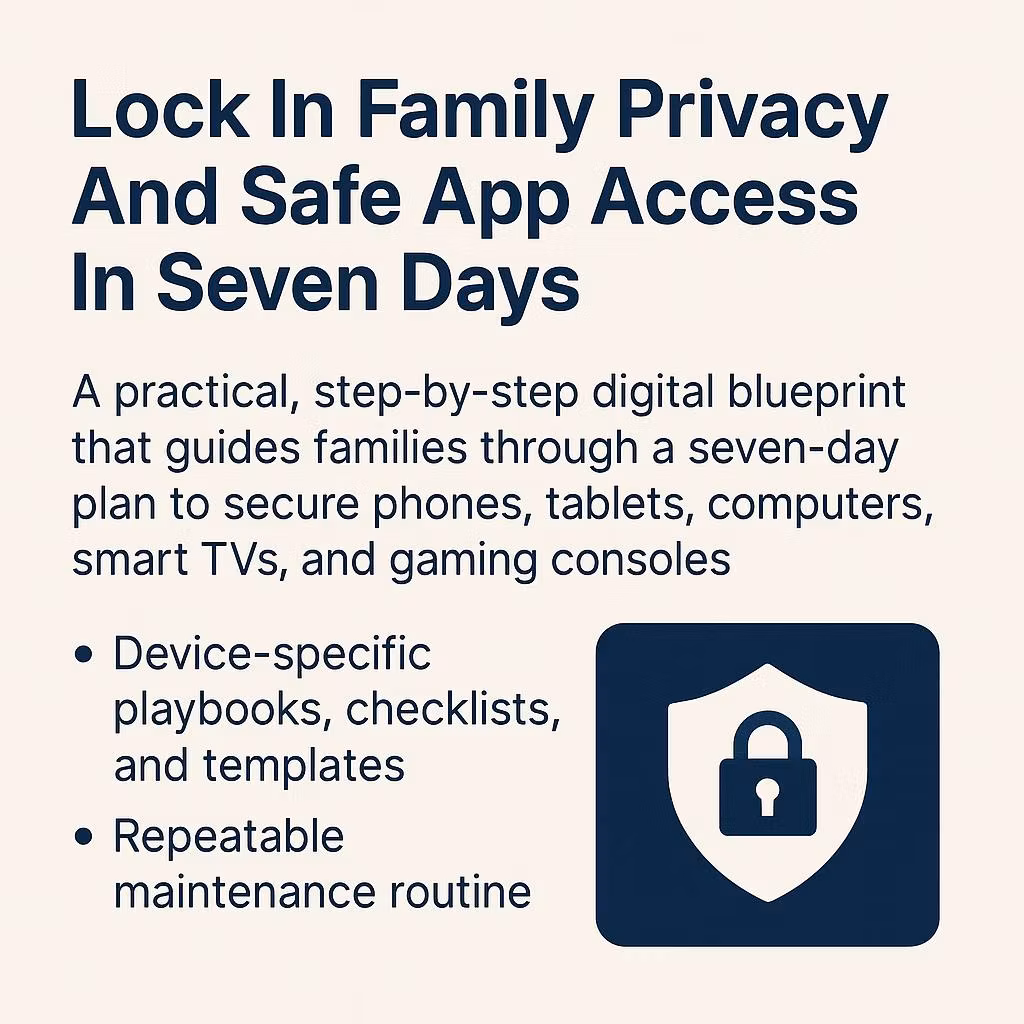 Lock In Family Privacy And Safe App Access In Seven Days

A practical, step-by-step digital blueprint that guides families through a seven-day plan to secure phones, tablets, computers, smart TVs, and gaming consoles

• Device-specific playbooks, checklists, and templates
• Repeatable maintenance routine